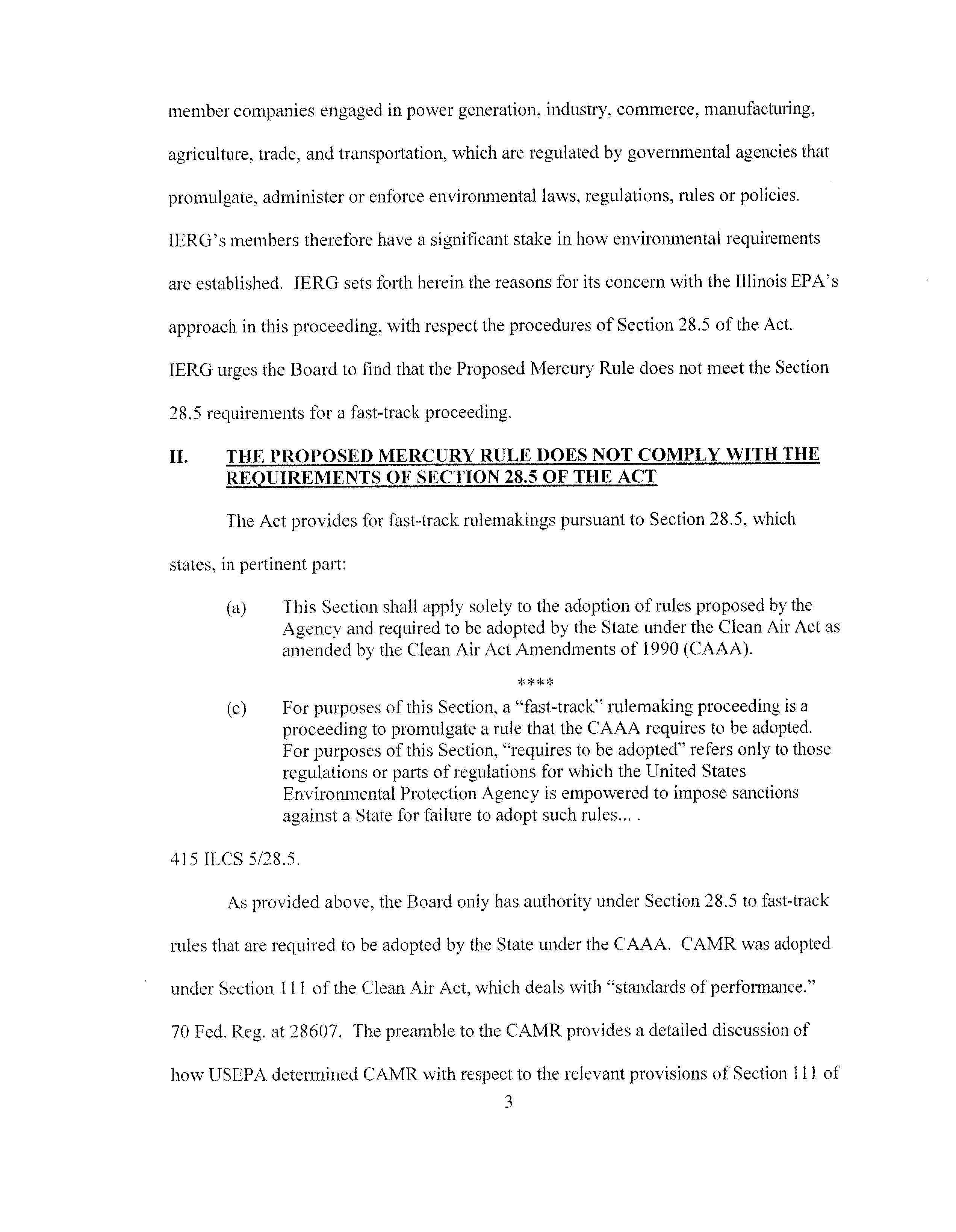 member companies engaged in power generation, industry, commerce, manufacturing, agriculture, trade, and transportation, which are regulated by governmental agencies that promulgate, administer or enforce environmental laws, regulations, rules or policies. IERG's members therefore have a significant stake in how environmental requirements are established. IERG sets forth herein the reasons for its concern with the Illinois EPA's approach in this proceeding, with respect the procedures of Section 28.5 of the Act. IERG urges the Board to find that the Proposed Mercury Rule does not meet the Section 28.5 requirements for a fast-track proceeding.

II. THE PROPOSED MERCURY RULE DOES NOT COMPLY WITH THE REQUIREMENTS OF SECTION 28.5 OF THE ACT

The Act provides for fast-track rulemakings pursuant to Section 28.5, which states, in pertinent part:

(a) This Section shall apply solely to the adoption of rules proposed by the Agency and required to be adopted by the State under the Clean Air Act as amended by the Clean Air Act Amendments of 1990 (CAAA).

****

(c) For purposes of this Section, a "fast-track" rulemaking proceeding is a proceeding to promulgate a rule that the CAAA requires to be adopted. For purposes of this Section, "requires to be adopted" refers only to those regulations or parts of regulations for which the United States Environmental Protection Agency is empowered to impose sanctions against a State for failure to adopt such rules... .

415 ILCS 5/28.5.

As provided above, the Board only has authority under Section 28.5 to fast-track rules that are required to be adopted by the State under the CAAA. CAMR was adopted under Section 111 of the Clean Air Act, which deals with "standards of performance." 70 Fed. Reg. at 28607. The preamble to the CAMR provides a detailed discussion of how USEPA determined CAMR with respect to the relevant provisions of Section 111 of

3